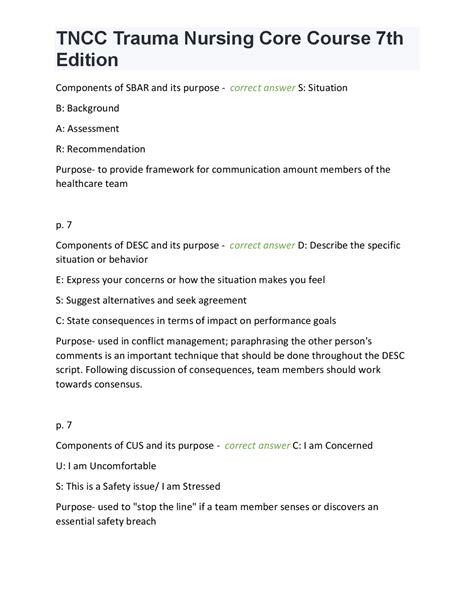 TNCC Trauma Nursing Core Course 7th Edition

Components of SBAR and its purpose - correct answer S: Situation

B: Background

A: Assessment

R: Recommendation

Purpose- to provide framework for communication amount members of the healthcare team

p. 7

Components of DESC and its purpose - correct answer D: Describe the specific situation or behavior

E: Express your concerns or how the situation makes you feel

S: Suggest alternatives and seek agreement

C: State consequences in terms of impact on performance goals

Purpose- used in conflict management; paraphrasing the other person's comments is an important technique that should be done throughout the DESC script. Following discussion of consequences, team members should work towards consensus.

p. 7

Components of CUS and its purpose - correct answer C: I am Concerned

U: I am Uncomfortable

S: This is a Safety issue/ I am Stressed

Purpose- used to "stop the line" if a team member senses or discovers an essential safety breach